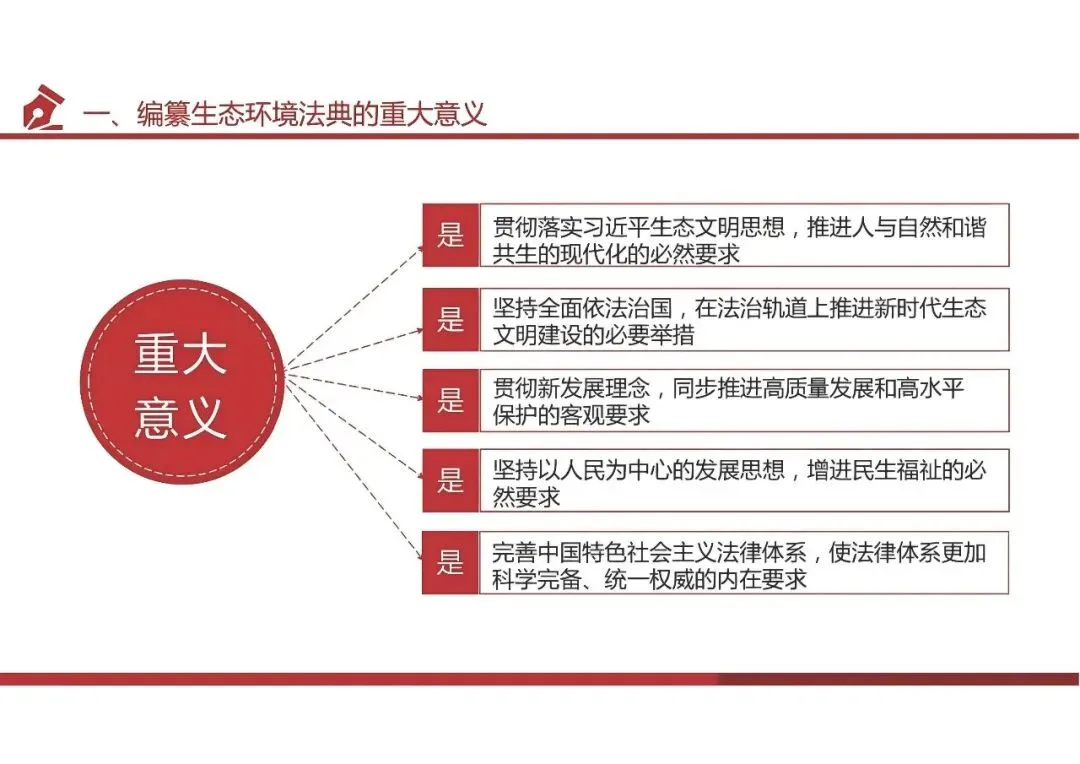 一、编纂生态环境法典的重大意义

重大意义

是 贯彻落实习近平生态文明思想，推进人与自然和谐共生的现代化的必然要求

是 坚持全面依法治国，在法治轨道上推进新时代生态文明建设的必要举措

是 贯彻新发展理念，同步推进高质量发展和高水平保护的客观要求

是 坚持以人民为中心的发展思想，增进民生福祉的必然要求

是 完善中国特色社会主义法律体系，使法律体系更加科学完备、统一权威的内在要求